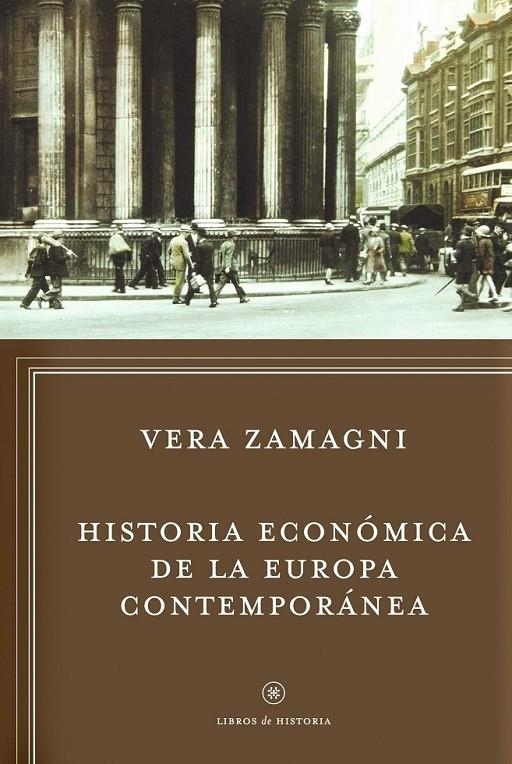 VERA ZAMAGNI

HISTORIA ECONÓMICA DE LA EUROPA CONTEMPORÁNEA

LIBROS de HISTORIA